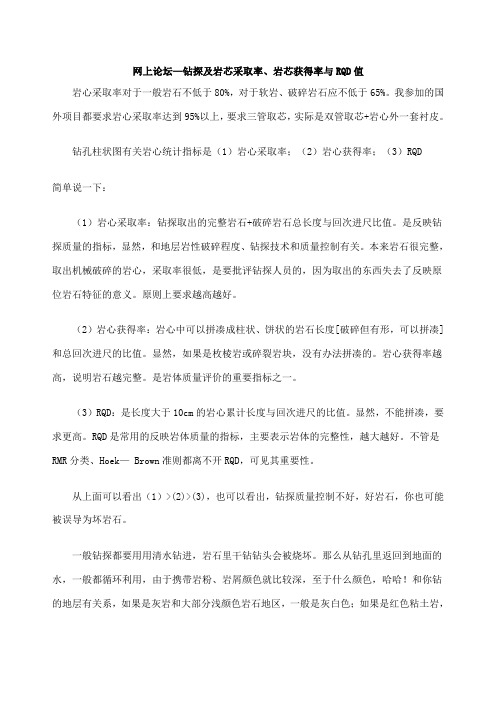 网上论坛—钻探及岩芯采取率、岩芯获得率与RQD值

岩心采取率对于一般岩石不低于80%，对于软岩、破碎岩石应不低于65%。我参加的国外项目都要求岩心采取率达到95%以上，要求三管取芯，实际是双管取芯+岩心外一套衬皮。

钻孔柱状图有关岩心统计指标是（1）岩心采取率；（2）岩心获得率；（3）RQD

简单说一下：

（1）岩心采取率：钻探取出的完整岩石+破碎岩石总长度与回次进尺比值。是反映钻探质量的指标，显然，和地层岩性破碎程度、钻探技术和质量控制有关。本来岩石很完整，取出机械破碎的岩心，采取率很低，是要批评钻探人员的，因为取出的东西失去了反映原位岩石特征的意义。原则上要求越高越好。

（2）岩心获得率：岩心中可以拼凑成柱状、饼状的岩石长度[破碎但有形，可以拼凑]和总回次进尺的比值。显然，如果是枚棱岩或碎裂岩块，没有办法拼凑的。岩心获得率越高，说明岩石越完整。是岩体质量评价的重要指标之一。

（3）RQD：是长度大于10cm的岩心累计长度与回次进尺的比值。显然，不能拼凑，要求更高。RQD是常用的反映岩体质量的指标，主要表示岩体的完整性，越大越好。不管是RMR分类、Hoek— Brown准则都离不开RQD，可见其重要性。

从上面可以看出（1）>(2)>(3)，也可以看出，钻探质量控制不好，好岩石，你也可能被误导为坏岩石。

一般钻探都要用用清水钻进，岩石里干钻钻头会被烧坏。那么从钻孔里返回到地面的水，一般都循环利用，由于携带岩粉、岩屑颜色就比较深，至于什么颜色，哈哈！和你钻的地层有关系，如果是灰岩和大部分浅颜色岩石地区，一般是灰白色；如果是红色粘土岩，